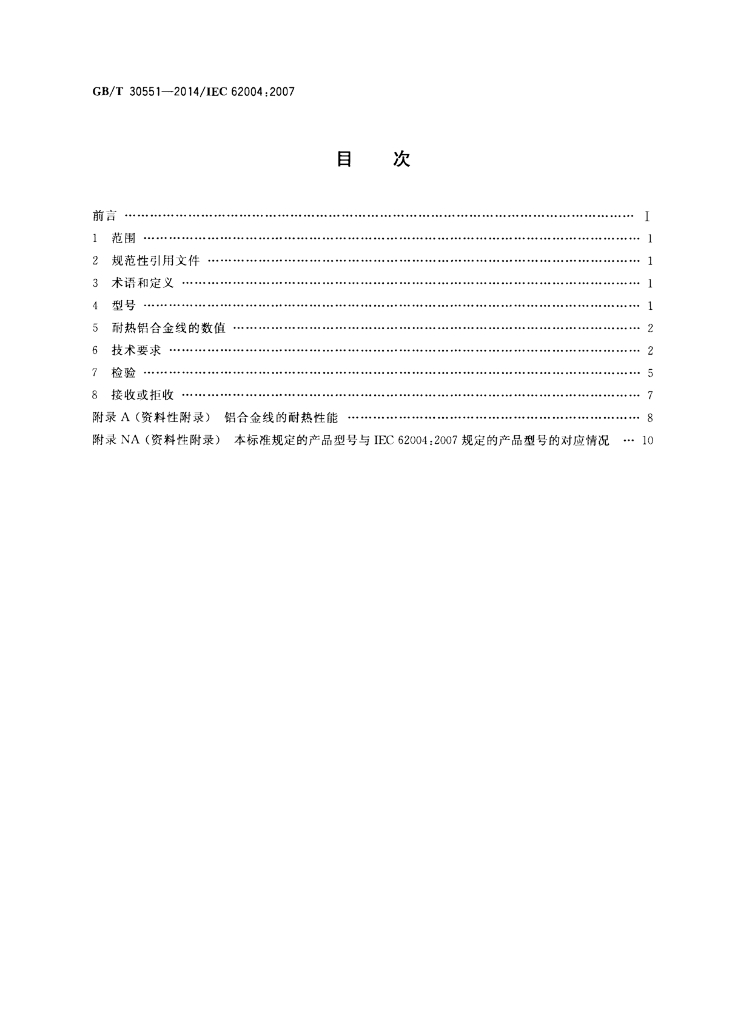 GB/T 30551—2014/IEC 62004:2007

目 次

前言 I
1 范围 1
2 规范性引用文件 1
3 术语和定义 1
4 型号 1
5 耐热铝合金线的数值 2
6 技术要求 2
7 检验 5
8 接收或拒收 7
附录A（资料性附录） 铝合金线的耐热性能 8
附录NA（资料性附录） 本标准规定的产品型号与IEC 62004:2007规定的产品型号的对应情况 10